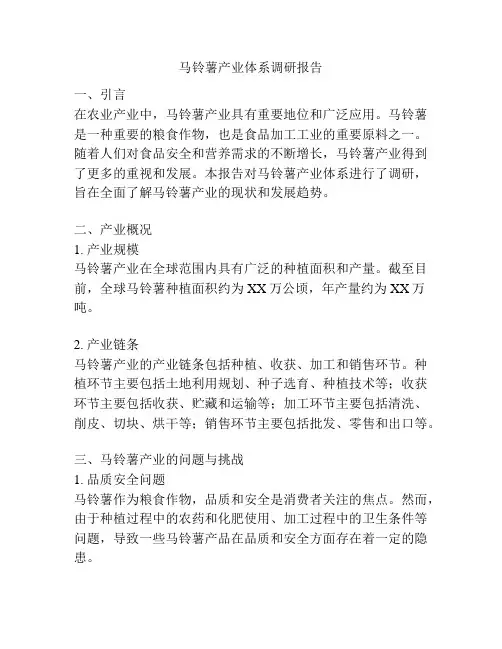 马铃薯产业体系调研报告

一、引言
在农业产业中，马铃薯产业具有重要地位和广泛应用。马铃薯是一种重要的粮食作物，也是食品加工工业的重要原料之一。随着人们对食品安全和营养需求的不断增长，马铃薯产业得到了更多的重视和发展。本报告对马铃薯产业体系进行了调研，旨在全面了解马铃薯产业的现状和发展趋势。

二、产业概况
1. 产业规模
马铃薯产业在全球范围内具有广泛的种植面积和产量。截至目前，全球马铃薯种植面积约为 XX 万公顷，年产量约为 XX 万吨。

2. 产业链条
马铃薯产业的产业链条包括种植、收获、加工和销售环节。种植环节主要包括土地利用规划、种子选育、种植技术等；收获环节主要包括收获、贮藏和运输等；加工环节主要包括清洗、削皮、切块、烘干等；销售环节主要包括批发、零售和出口等。

三、马铃薯产业的问题与挑战
1. 品质安全问题
马铃薯作为粮食作物，品质和安全是消费者关注的焦点。然而，由于种植过程中的农药和化肥使用、加工过程中的卫生条件等问题，导致一些马铃薯产品在品质和安全方面存在着一定的隐患。